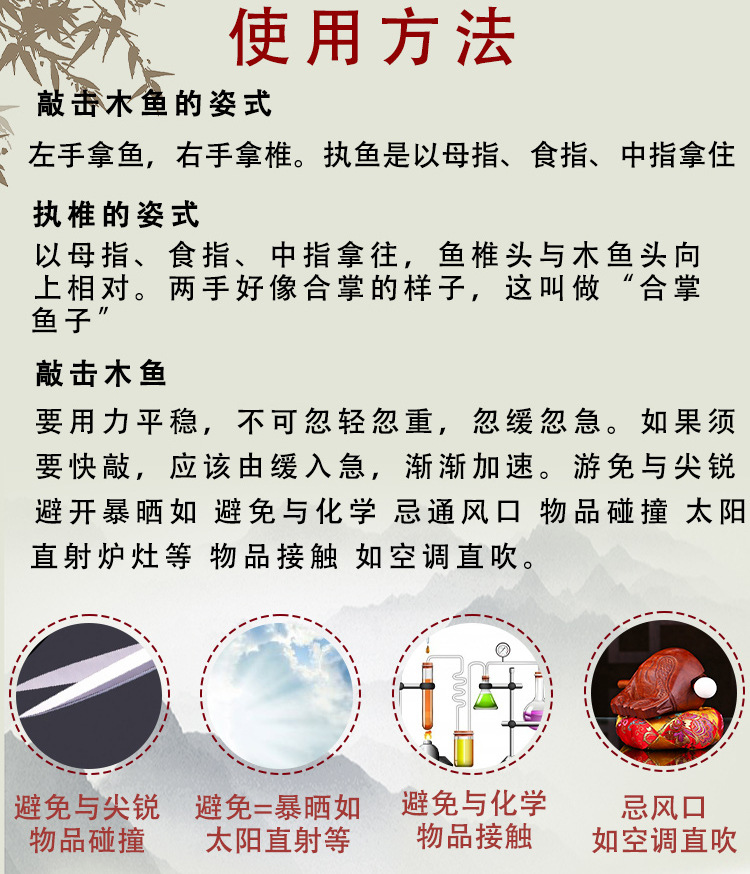 使用方法

敲击木鱼的姿式

左手拿鱼，右手拿椎。执鱼是以母指、食指、中指拿住

执椎的姿式

以母指、食指、中指拿往，鱼椎头与木鱼头向上相对。两手好像合掌的样子，这叫做“合掌鱼子”

敲击木鱼

要用力平稳，不可忽轻忽重，忽缓忽急。如果须要快敲，应该由缓入急，渐渐加速。游免与尖锐避开暴晒如 避免与化学 忌通风口 物品碰撞 太阳直射炉灶等 物品接触 如空调直吹。

避免与尖锐
物品碰撞

避免=暴晒如
太阳直射等

避免与化学
物品接触

忌风口
如空调直吹